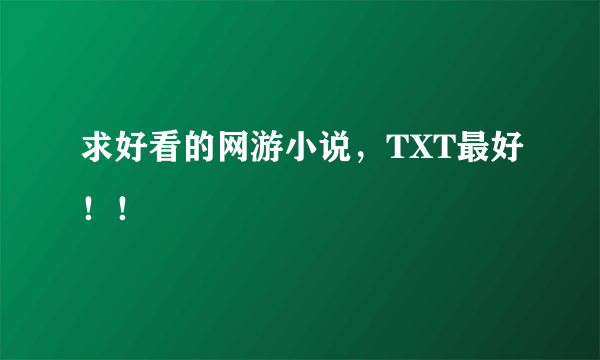 求好看的网游小说，TXT最好！！